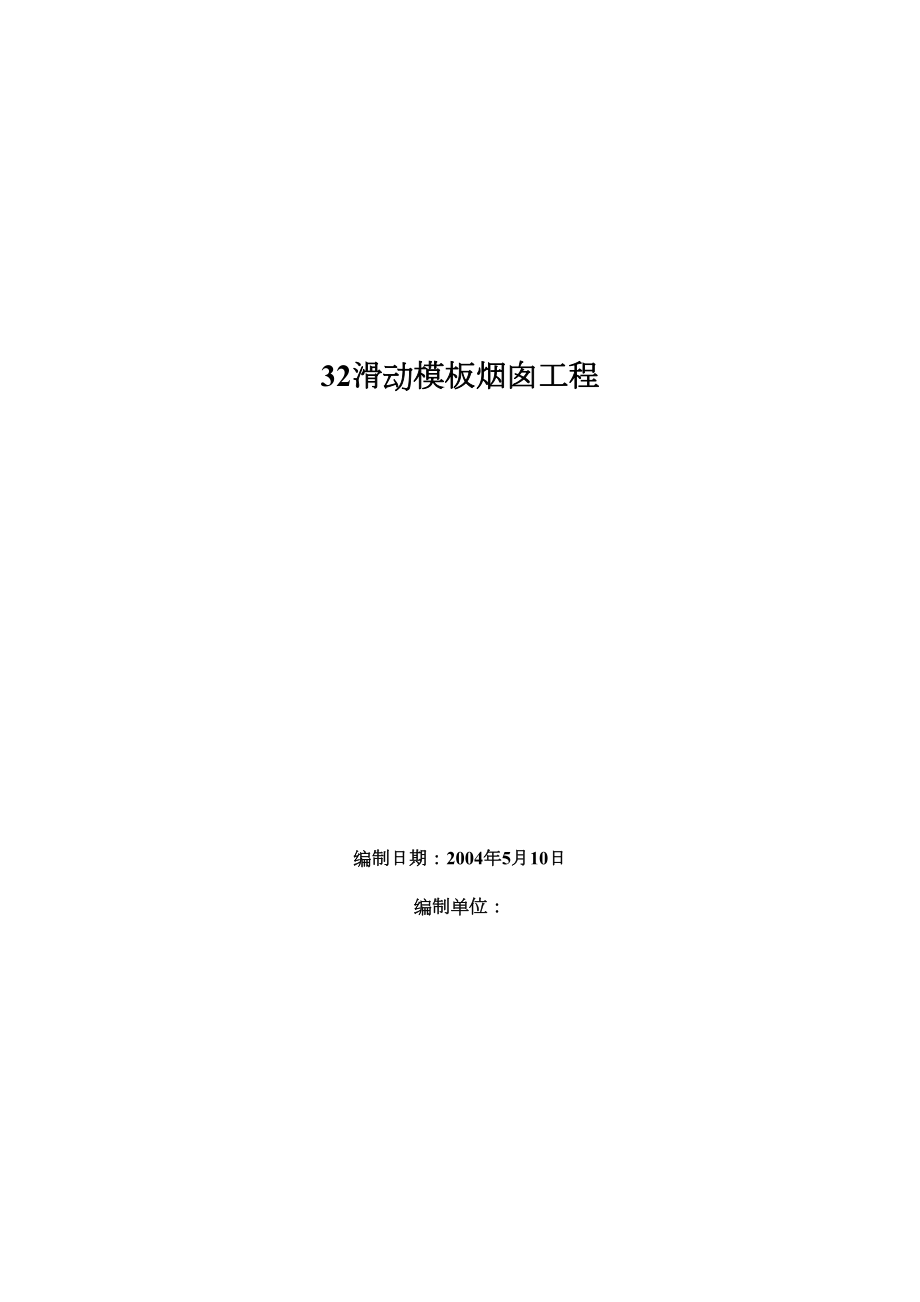 32滑动模板烟囱工程

编制日期：2004年5月10日

编制单位：